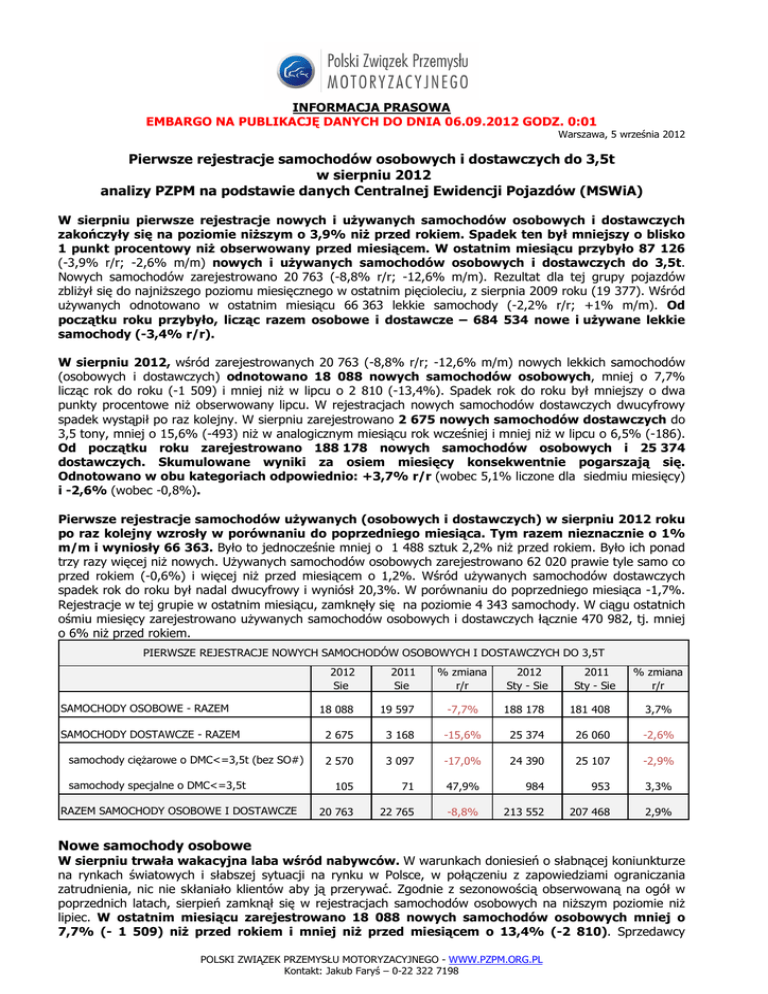 Polski Związek Przemysłu MOTORYZACYJNEGO

INFORMACJA PRASOWA
EMBARGO NA PUBLIKACJĘ DANYCH DO DNIA 06.09.2012 GODZ. 0:01

Warszawa, 5 września 2012

Pierwsze rejestracje samochodów osobowych i dostawczych do 3,5t
w sierpniu 2012
analizy PZPM na podstawie danych Centralnej Ewidencji Pojazdów (MSWiA)

W sierpniu pierwsze rejestracje nowych i używanych samochodów osobowych i dostawczych zakończyły się na poziomie niższym o 3,9% niż przed rokiem. Spadek ten był mniejszy o blisko 1 punkt procentowy niż obserwowany przed miesiącem. W ostatnim miesiącu przybyło 87 126 (-3,9% r/r; -2,6% m/m) nowych i używanych samochodów osobowych i dostawczych do 3,5t. Nowych samochodów zarejestrowano 20 763 (-8,8% r/r; -12,6% m/m). Rezultat dla tej grupy pojazdów zbliżył się do najniższego poziomu miesięcznego w ostatnim pięcioleciu, z sierpnia 2009 roku (19 377). Wśród używanych odnotowano w ostatnim miesiącu 66 363 lekkie samochody (-2,2% r/r; +1% m/m). Od początku roku przybyło, licząc razem osobowe i dostawcze – 684 534 nowe i używane lekkie samochody (-3,4% r/r).

W sierpniu 2012, wśród zarejestrowanych 20 763 (-8,8% r/r; -12,6% m/m) nowych lekkich samochodów (osobowych i dostawczych) odnotowano 18 088 nowych samochodów osobowych, mniej o 7,7% licząc rok do roku (-1 509) i mniej niż w lipcu o 2 810 (-13,4%). Spadek rok do roku był mniejszy o dwa punkty procentowe niż obserwowany lipcu. W rejestracjach nowych samochodów dostawczych dwucyfrowy spadek wystąpił po raz kolejny. W sierpniu zarejestrowano 2 675 nowych samochodów dostawczych do 3,5 tony, mniej o 15,6% (-493) niż w analogicznym miesiącu rok wcześniej i mniej niż w lipcu o 6,5% (-186). Od początku roku zarejestrowano 188 178 nowych samochodów osobowych i 25 374 dostawczych. Skumulowane wyniki za osiem miesięcy konsekwentnie pogarszają się. Odnotowano w obu kategoriach odpowiednio: +3,7% r/r (wobec 5,1% liczone dla siedmiu miesięcy) i -2,6% (wobec -0,8%).

Pierwsze rejestracje samochodów używanych (osobowych i dostawczych) w sierpniu 2012 roku po raz kolejny wzrosły w porównaniu do poprzedniego miesiąca. Tym razem nieznacznie o 1% m/m i wyniosły 66 363. Było to jednocześnie mniej o 1 488 sztuk 2,2% niż przed rokiem. Było ich ponad trzy razy więcej niż nowych. Używanych samochodów osobowych zarejestrowano 62 020 prawie tyle samo co przed rokiem (-0,6%) i więcej niż przed miesiącem o 1,2%. Wśród używanych samochodów dostawczych spadek rok do roku był nadal dwucyfrowy i wyniósł 20,3%. W porównaniu do poprzedniego miesiąca -1,7%. Rejestracje w tej grupie w ostatnim miesiącu, zamknęły się na poziomie 4 343 samochody. W ciągu ostatnich ośmiu miesięcy zarejestrowano używanych samochodów osobowych i dostawczych łącznie 470 982, tj. mniej o 6% niż przed rokiem.

PIERWSZE REJESTRACJE NOWYCH SAMOCHODÓW OSOBOWYCH I DOSTAWCZYCH DO 3,5T

| | 2012 Sie | 2011 Sie | % zmiana r/r | 2012 Sty - Sie | 2011 Sty - Sie | % zmiana r/r |
|---|---|---|---|---|---|---|
| SAMOCHODY OSOBOWE - RAZEM | 18 088 | 19 597 | -7,7% | 188 178 | 181 408 | 3,7% |
| SAMOCHODY DOSTAWCZE - RAZEM | 2 675 | 3 168 | -15,6% | 25 374 | 26 060 | -2,6% |
| samochody ciężarowe o DMC<=3,5t (bez SO#) | 2 570 | 3 097 | -17,0% | 24 390 | 25 107 | -2,9% |
| samochody specjalne o DMC<=3,5t | 105 | 71 | 47,9% | 984 | 953 | 3,3% |
| RAZEM SAMOCHODY OSOBOWE I DOSTAWCZE | 20 763 | 22 765 | -8,8% | 213 552 | 207 468 | 2,9% |

Nowe samochody osobowe
W sierpniu trwała wakacyjna laba wśród nabywców. W warunkach doniesień o słabnącej koniunkturze na rynkach światowych i słabszej sytuacji na rynku w Polsce, w połączeniu z zapowiedziami ograniczania zatrudnienia, nic nie skłaniało klientów aby ją przerywać. Zgodnie z sezonowością obserwowaną na ogół w poprzednich latach, sierpień zamknął się w rejestracjach samochodów osobowych na niższym poziomie niż lipiec. W ostatnim miesiącu zarejestrowano 18 088 nowych samochodów osobowych mniej o 7,7% (- 1 509) niż przed rokiem i mniej niż przed miesiącem o 13,4% (-2 810). Sprzedawcy

POLSKI ZWIĄZEK PRZEMYSŁU MOTORYZACYJNEGO - WWW.PZPM.ORG.PL
Kontakt: Jakub Faryś – 0-22 322 7198